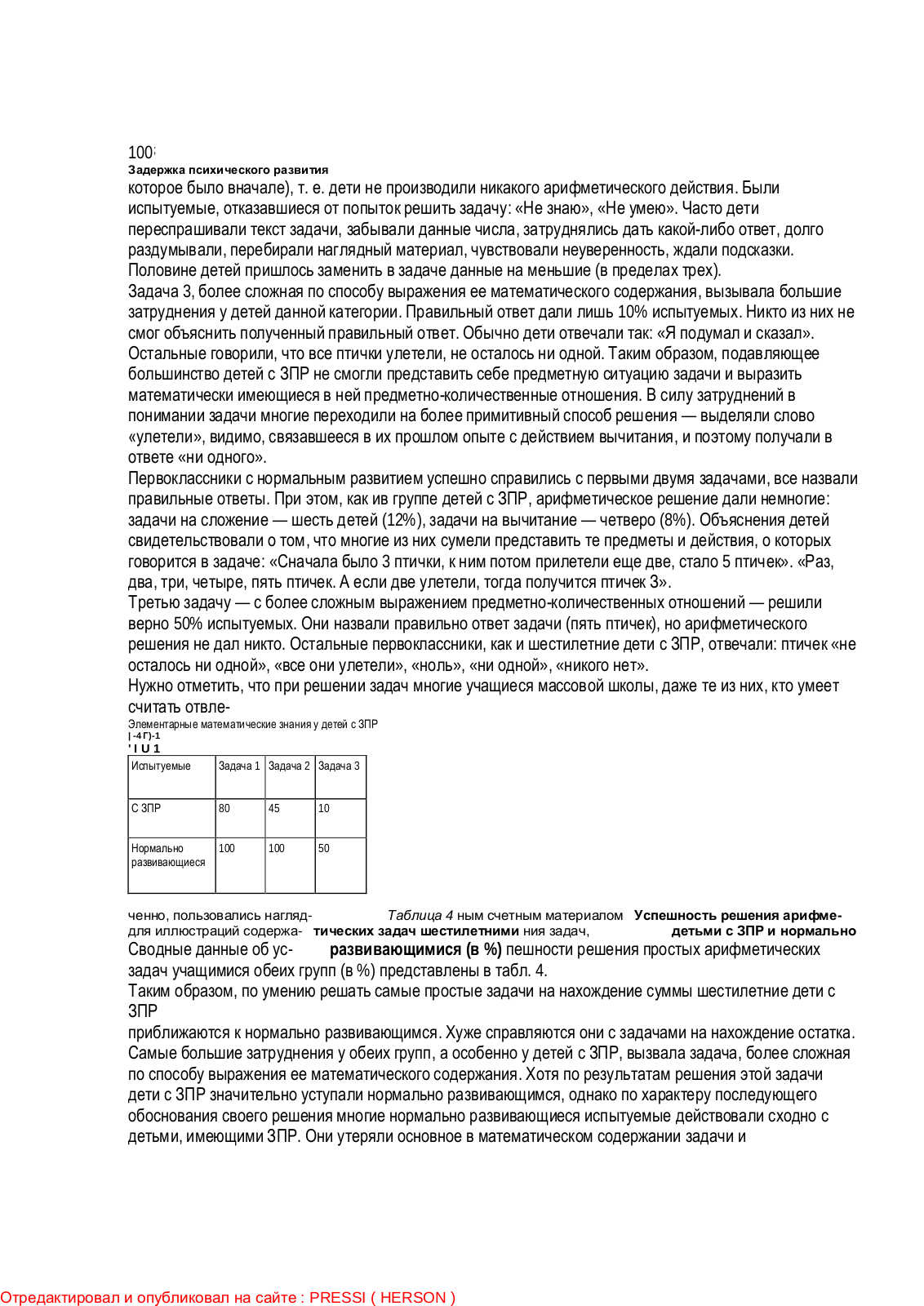 100;
Задержка психического развития
которое было вначале), т. е. дети не производили никакого арифметического действия. Были испытуемые, отказавшиеся от попыток решить задачу: «Не знаю», «Не умею». Часто дети переспрашивали текст задачи, забывали данные числа, затруднялись дать какой-либо ответ, долго раздумывали, перебирали наглядный материал, чувствовали неуверенность, ждали подсказки. Половине детей пришлось заменить в задаче данные на меньшие (в пределах трех).
Задача 3, более сложная по способу выражения ее математического содержания, вызывала большие затруднения у детей данной категории. Правильный ответ дали лишь 10% испытуемых. Никто из них не смог объяснить полученный правильный ответ. Обычно дети отвечали так: «Я подумал и сказал». Остальные говорили, что все птички улетели, не осталось ни одной. Таким образом, подавляющее большинство детей с ЗПР не смогли представить себе предметную ситуацию задачи и выразить математически имеющиеся в ней предметно-количественные отношения. В силу затруднений в понимании задачи многие переходили на более примитивный способ решения — выделяли слово «улетели», видимо, связавшееся в их прошлом опыте с действием вычитания, и поэтому получали в ответе «ни одного».
Первоклассники с нормальным развитием успешно справились с первыми двумя задачами, все назвали правильные ответы. При этом, как ив группе детей с ЗПР, арифметическое решение дали немногие: задачи на сложение — шесть детей (12%), задачи на вычитание — четверо (8%). Объяснения детей свидетельствовали о том, что многие из них сумели представить те предметы и действия, о которых говорится в задаче: «Сначала было 3 птички, к ним потом прилетели еще две, стало 5 птичек». «Раз, два, три, четыре, пять птичек. А если две улетели, тогда получится птичек 3».
Третью задачу — с более сложным выражением предметно-количественных отношений — решили верно 50% испытуемых. Они назвали правильно ответ задачи (пять птичек), но арифметического решения не дал никто. Остальные первоклассники, как и шестилетние дети с ЗПР, отвечали: птичек «не осталось ни одной», «все они улетели», «ноль», «ни одной», «никого нет».
Нужно отметить, что при решении задач многие учащиеся массовой школы, даже те из них, кто умеет считать отвле-
Элементарные математические знания у детей с ЗПР
| -4 Г)-1
' I U 1

| Испытуемые | Задача 1 | Задача 2 | Задача 3 |
|---|---|---|---|
| С ЗПР | 80 | 45 | 10 |
| Нормально развивающиеся | 100 | 100 | 50 |

ченно, пользовались нагляд- Таблица 4 ным счетным материалом Успешность решения арифме-
для иллюстраций содержа- тических задач шестилетними ния задач, детьми с ЗПР и нормально
Сводные данные об ус- развивающимися (в %) пешности решения простых арифметических задач учащимися обеих групп (в %) представлены в табл. 4.
Таким образом, по умению решать самые простые задачи на нахождение суммы шестилетние дети с ЗПР
приближаются к нормально развивающимся. Хуже справляются они с задачами на нахождение остатка. Самые большие затруднения у обеих групп, а особенно у детей с ЗПР, вызвала задача, более сложная по способу выражения ее математического содержания. Хотя по результатам решения этой задачи дети с ЗПР значительно уступали нормально развивающимся, однако по характеру последующего обоснования своего решения многие нормально развивающиеся испытуемые действовали сходно с детьми, имеющими ЗПР. Они утеряли основное в математическом содержании задачи и

Отредактировал и опубликовал на сайте : PRESSI ( HERSON )